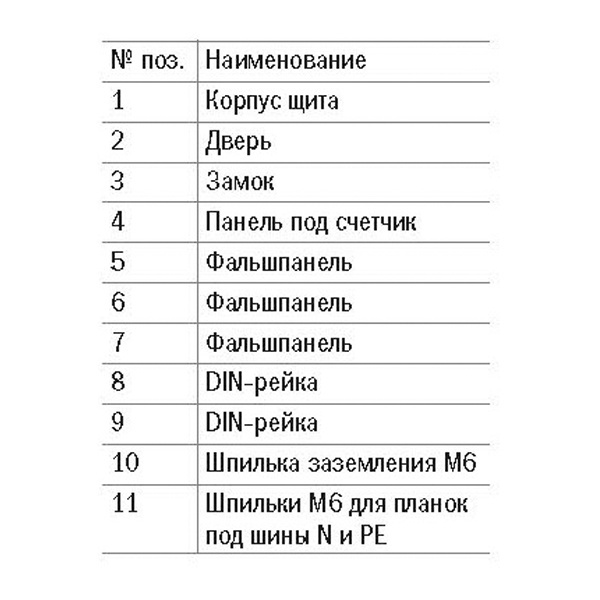 | № поз. | Наименование |
|---|---|
| 1 | Корпус щита |
| 2 | Дверь |
| 3 | Замок |
| 4 | Панель под счетчик |
| 5 | Фальшпанель |
| 6 | Фальшпанель |
| 7 | Фальшпанель |
| 8 | DIN-рейка |
| 9 | DIN-рейка |
| 10 | Шпилька заземления М6 |
| 11 | Шпильки М6 для планок под шины N и PE |